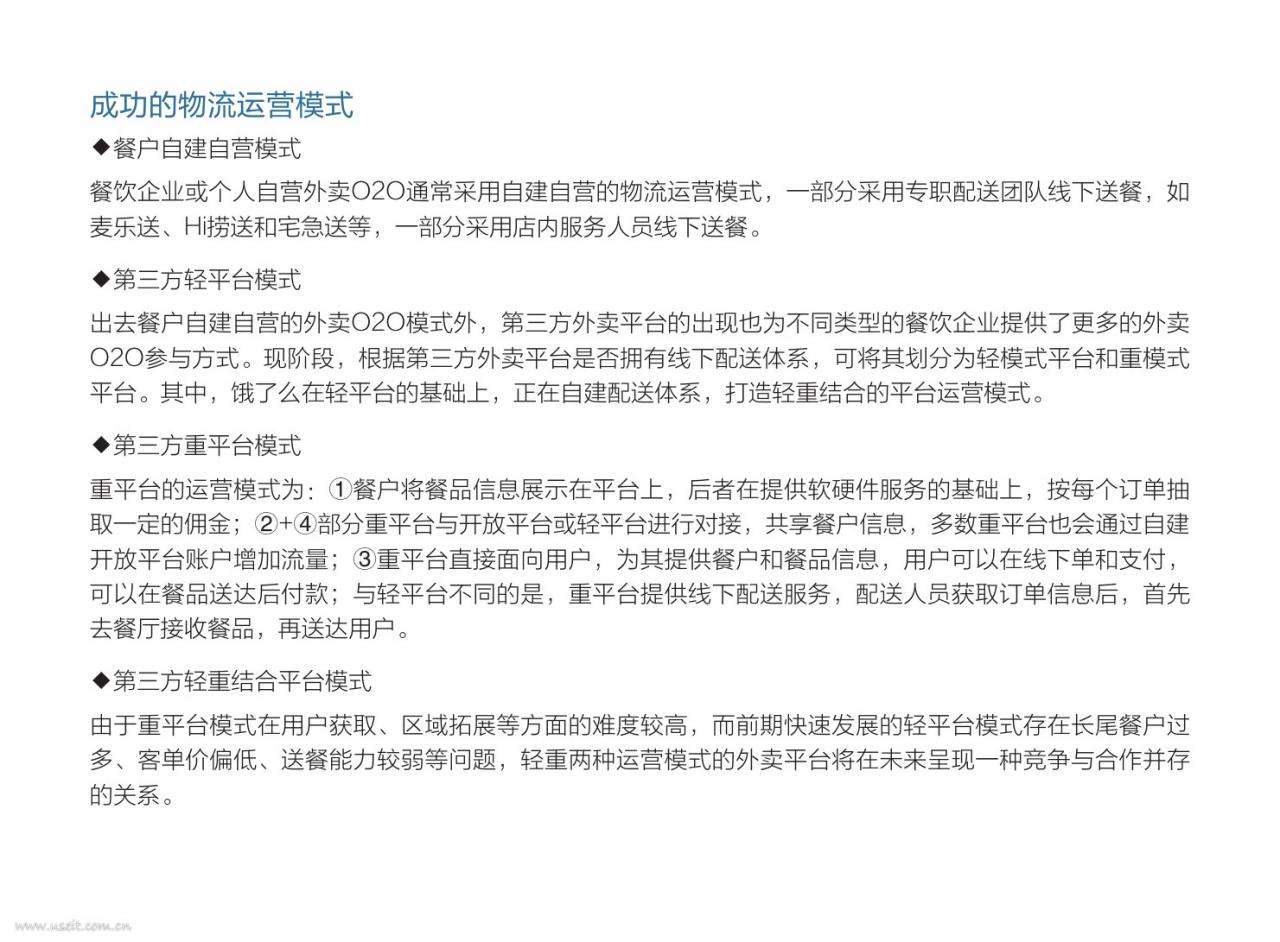 成功的物流运营模式

◆餐户自建自营模式

餐饮企业或个人自营外卖O2O通常采用自建自营的物流运营模式，一部分采用专职配送团队线下送餐，如麦乐送、Hi捞送和宅急送等，一部分采用店内服务人员线下送餐。

◆第三方轻平台模式

出去餐户自建自营的外卖O2O模式外，第三方外卖平台的出现也为不同类型的餐饮企业提供了更多的外卖O2O参与方式。现阶段，根据第三方外卖平台是否拥有线下配送体系，可将其划分为轻模式平台和重模式平台。其中，饿了么在轻平台的基础上，正在自建配送体系，打造轻重结合的平台运营模式。

◆第三方重平台模式

重平台的运营模式为：①餐户将餐品信息展示在平台上，后者在提供软硬件服务的基础上，按每个订单抽取一定的佣金；②+④部分重平台与开放平台或轻平台进行对接，共享餐户信息，多数重平台也会通过自建开放平台账户增加流量；③重平台直接面向用户，为其提供餐户和餐品信息，用户可以在线下单和支付，可以在餐品送达后付款；与轻平台不同的是，重平台提供线下配送服务，配送人员获取订单信息后，首先去餐厅接收餐品，再送达用户。

◆第三方轻重结合平台模式

由于重平台模式在用户获取、区域拓展等方面的难度较高，而前期快速发展的轻平台模式存在长尾餐户过多、客单价偏低、送餐能力较弱等问题，轻重两种运营模式的外卖平台将在未来呈现一种竞争与合作并存的关系。

www.useit.com.cn